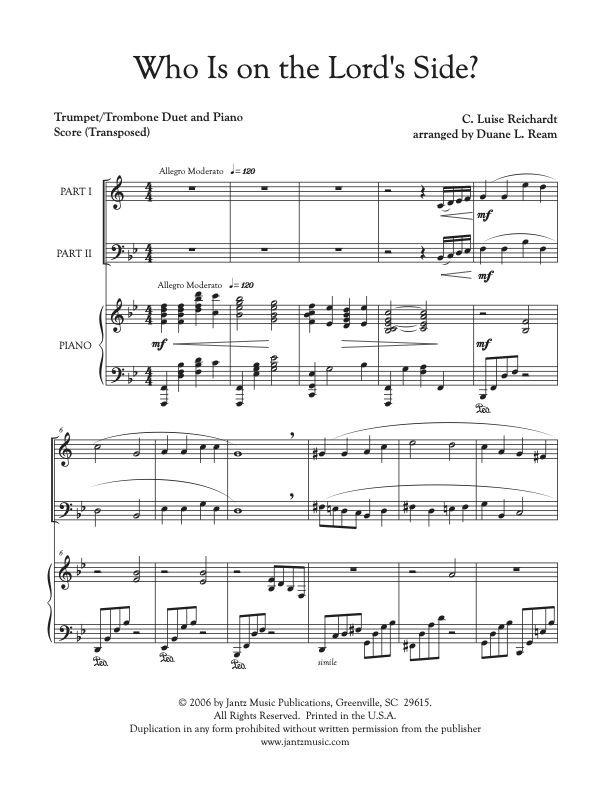 Who Is on the Lord's Side?

Trumpet/Trombone Duet and Piano
Score (Transposed)

C. Luise Reichardt
arranged by Duane L. Ream

Allegro Moderato ♩= 120

PART I

mf

PART II

mf

Allegro Moderato ♩= 120

PIANO

mf

mf

Ped.

6

6

Ped.

Ped.

Ped.

simile

© 2006 by Jantz Music Publications, Greenville, SC 29615.
All Rights Reserved. Printed in the U.S.A.
Duplication in any form prohibited without written permission from the publisher
www.jantzmusic.com